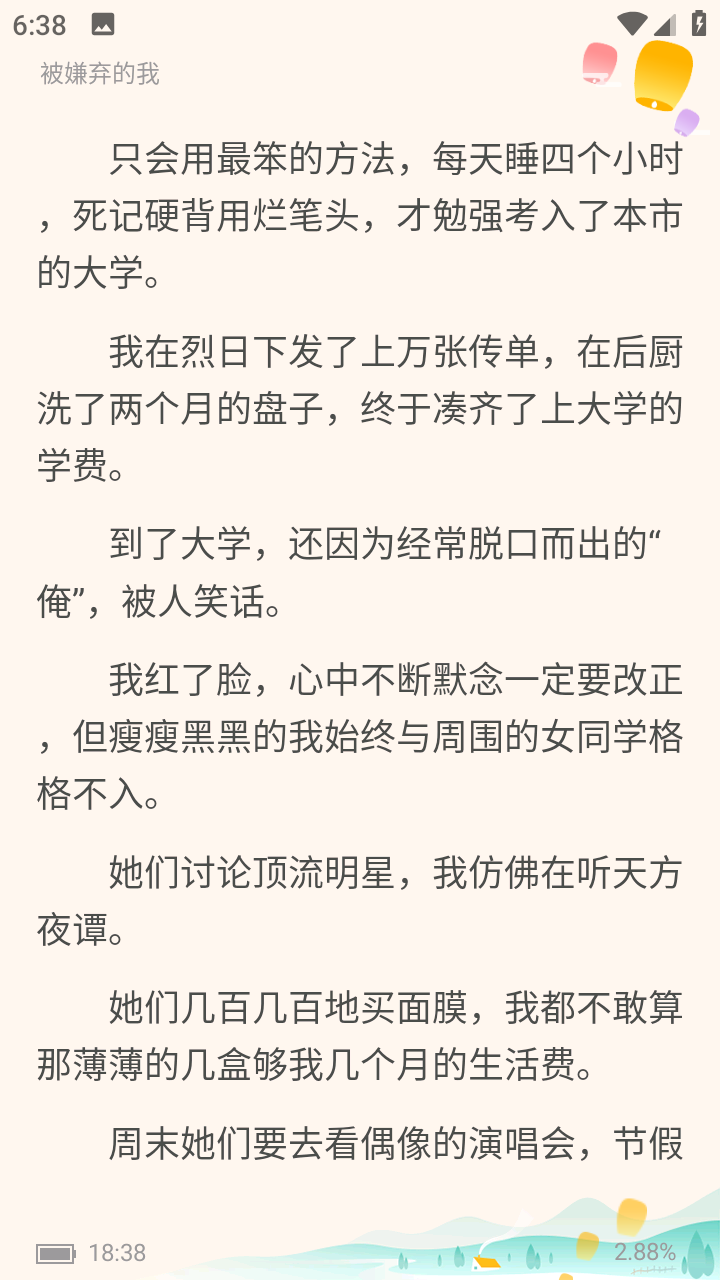 6:38

被嫌弃的我

只会用最笨的方法，每天睡四个小时，死记硬背用烂笔头，才勉强考入了本市的大学。

我在烈日下发了上万张传单，在后厨洗了两个月的盘子，终于凑齐了上大学的学费。

到了大学，还因为经常脱口而出的“俺”，被人笑话。

我红了脸，心中不断默念一定要改正，但瘦瘦黑黑的我始终与周围的女同学格格不入。

她们讨论顶流明星，我仿佛在听天方夜谭。

她们几百几百地买面膜，我都不敢算那薄薄的几盒够我几个月的生活费。

周末她们要去看偶像的演唱会，节假

18:38

2.88%